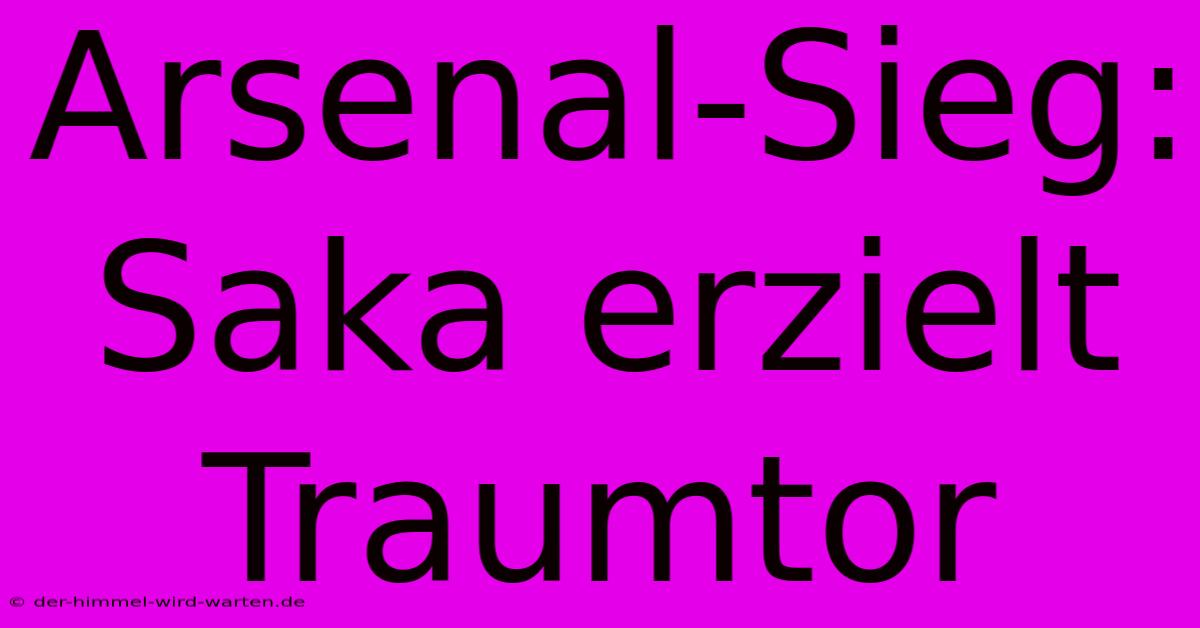 Arsenal-Sieg: Saka erzielt Traumtor

© der-himmel-wird-warten.de